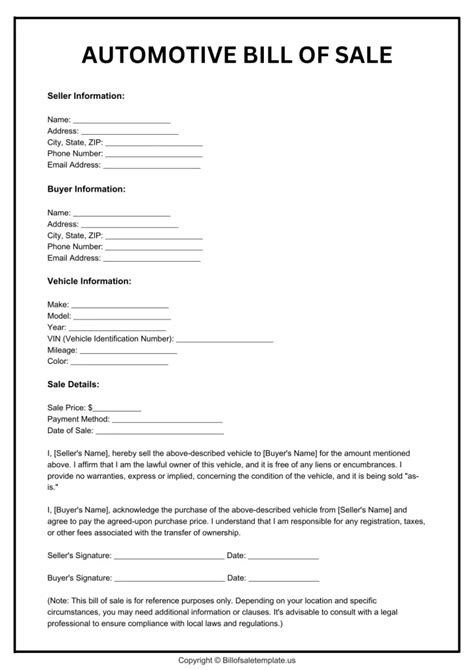 AUTOMOTIVE BILL OF SALE

Seller Information:

Name: ______________________
Address: ______________________
City, State, ZIP: ______________________
Phone Number: ______________________
Email Address: ______________________

Buyer Information:

Name: ______________________
Address: ______________________
City, State, ZIP: ______________________
Phone Number: ______________________
Email Address: ______________________

Vehicle Information:

Make: ______________________
Model: ______________________
Year: ______________________
VIN (Vehicle Identification Number): ______________________
Mileage: ______________________
Color: ______________________

Sale Details:

Sale Price: $___________
Payment Method: ______________________
Date of Sale: ______________________

I, [Seller's Name], hereby sell the above-described vehicle to [Buyer's Name] for the amount mentioned above. I affirm that I am the lawful owner of this vehicle, and it is free of any liens or encumbrances. I provide no warranties, express or implied, concerning the condition of the vehicle, and it is being sold "as-is."

I, [Buyer's Name], acknowledge the purchase of the above-described vehicle from [Seller's Name] and agree to pay the agreed-upon purchase price. I understand that I am responsible for any registration, taxes, or other fees associated with the transfer of ownership.

Seller's Signature: ______________________ Date: ______________

Buyer's Signature: ______________________ Date: ______________

(Note: This bill of sale is for reference purposes only. Depending on your location and specific circumstances, you may need additional information or clauses. It's advisable to consult with a legal professional to ensure compliance with local laws and regulations.)

Copyright © Billofsaletemplate.us